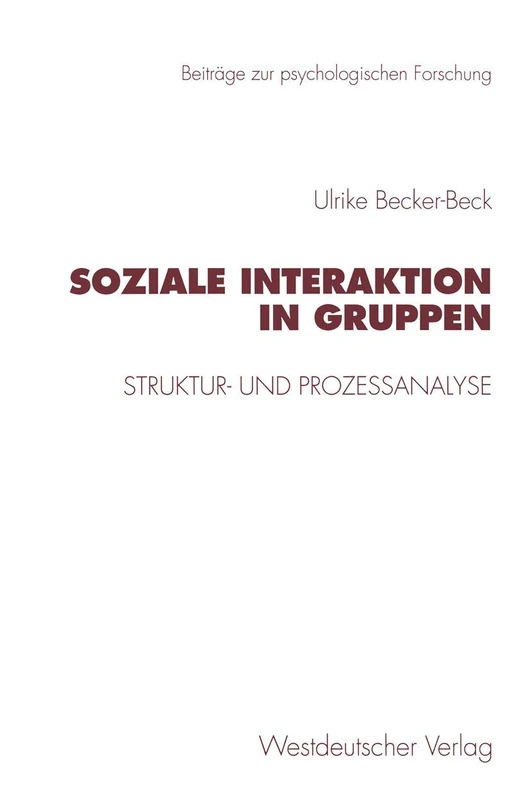 Beiträge zur psychologischen Forschung

Ulrike Becker-Beck

SOZIALE INTERAKTION IN GRUPPEN

STRUKTUR- UND PROZESSANALYSE

Westdeutscher Verlag